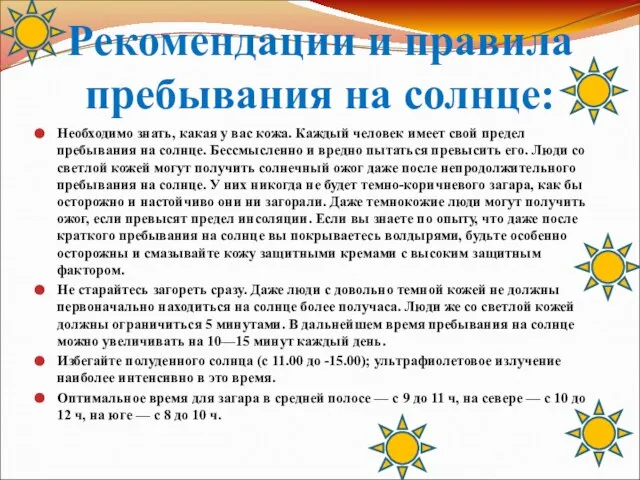 Рекомендации и правила пребывания на солнце:

Необходимо знать, какая у вас кожа. Каждый человек имеет свой предел пребывания на солнце. Бессмысленно и вредно пытаться превысить его. Люди со светлой кожей могут получить солнечный ожог даже после непродолжительного пребывания на солнце. У них никогда не будет темно-коричневого загара, как бы осторожно и настойчиво они ни загорали. Даже темнокожие люди могут получить ожог, если превысят предел инсоляции. Если вы знаете по опыту, что даже после краткого пребывания на солнце вы покрываетесь волдырями, будьте особенно осторожны и смазывайте кожу защитными кремами с высоким защитным фактором.

Не старайтесь загореть сразу. Даже люди с довольно темной кожей не должны первоначально находиться на солнце более получаса. Люди же со светлой кожей должны ограничиться 5 минутами. В дальнейшем время пребывания на солнце можно увеличивать на 10—15 минут каждый день.

Избегайте полуденного солнца (с 11.00 до -15.00); ультрафиолетовое излучение наиболее интенсивно в это время.

Оптимальное время для загара в средней полосе — с 9 до 11 ч, на севере — с 10 до 12 ч, на юге — с 8 до 10 ч.